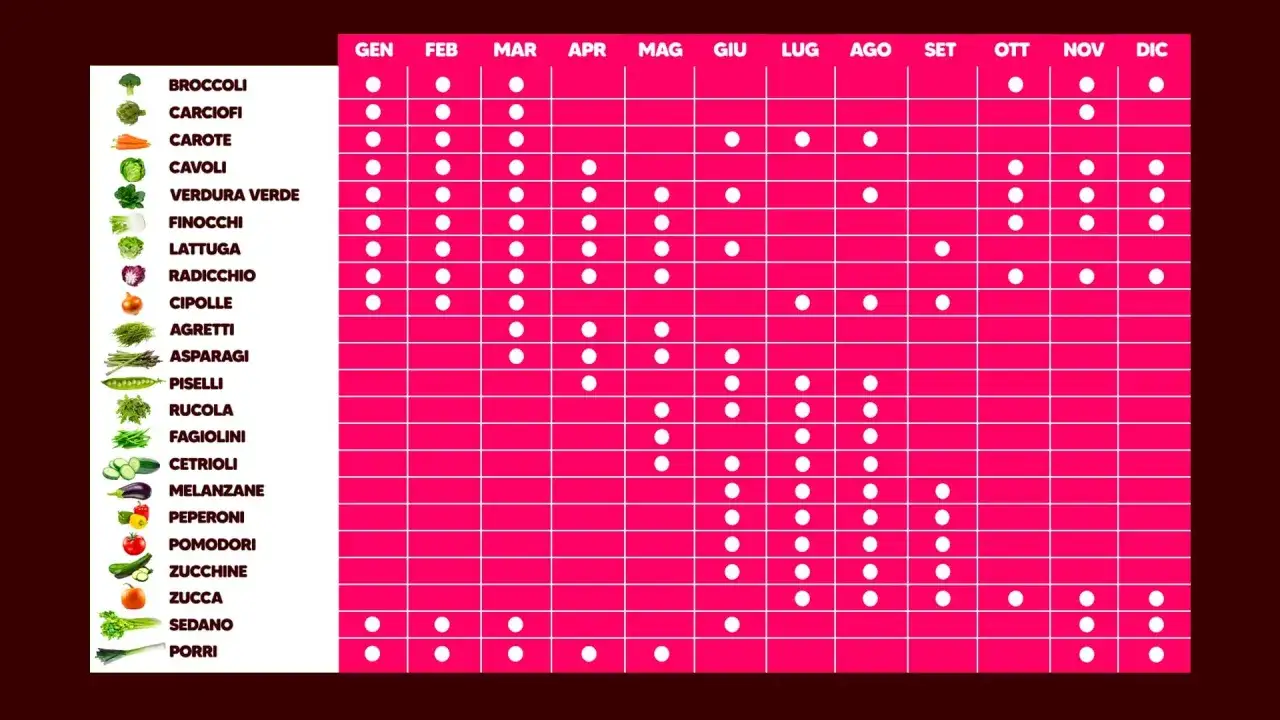 | | GEN | FEB | MAR | APR | MAG | GIU | LUG | AGO | SET | OTT | NOV | DIC |
|---|---|---|---|---|---|---|---|---|---|---|---|---|
| BROCCOLI | ● | ● | ● | | | | | | | ● | ● | ● |
| CARCIOFI | ● | ● | ● | | | | | | | | ● | |
| CAROTE | ● | ● | ● | | | ● | ● | ● | | | | |
| CAVOLI | ● | ● | ● | ● | | | | | | ● | ● | ● |
| VERDURA VERDE | ● | ● | ● | ● | ● | ● | | ● | | ● | ● | ● |
| FINOCCHI | ● | ● | ● | ● | ● | | | | | ● | ● | ● |
| LATTUGA | ● | ● | ● | ● | ● | ● | | | ● | | | |
| RADICCHIO | ● | ● | ● | ● | ● | | | | | ● | ● | ● |
| CIPOLLE | ● | ● | ● | | | | ● | ● | ● | | | |
| AGRETTI | | | ● | ● | ● | | | | | | | |
| ASPARAGI | | | ● | ● | ● | ● | | | | | | |
| PISELLI | | | | ● | | ● | ● | ● | | | | |
| RUCOLA | | | | | ● | ● | ● | ● | | | | |
| FAGIOLINI | | | | | ● | | ● | ● | | | | |
| CETRIOLI | | | | | ● | ● | ● | ● | | | | |
| MELANZANE | | | | | | ● | ● | ● | ● | | | |
| PEPERONI | | | | | | ● | ● | ● | ● | | | |
| POMODORI | | | | | | ● | ● | ● | ● | | | |
| ZUCCHINE | | | | | | ● | ● | ● | ● | | | |
| ZUCCA | | | | | | | ● | ● | ● | ● | ● | ● |
| SEDANO | ● | ● | ● | | | ● | | | | | ● | ● |
| PORRI | ● | ● | ● | ● | ● | | | | | | ● | ● |